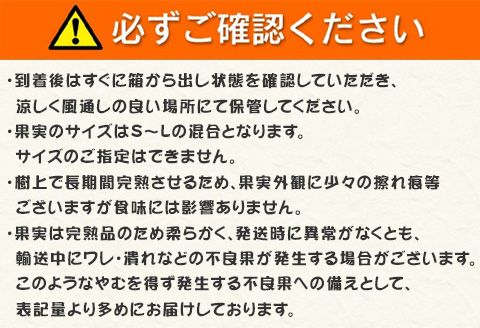 必ずご確認ください

・到着後はすぐに箱から出し状態を確認していただき、涼しく風通しの良い場所にて保管してください。

・果実のサイズはS～Lの混合となります。サイズのご指定はできません。

・樹上で長期間完熟させるため、果実外観に少々の擦れ痕等ございますが食味には影響ありません。

・果実は完熟品のため柔らかく、発送時に異常がなくとも、輸送中にワレ・潰れなどの不良果が発生する場合がございます。このようなやむを得ず発生する不良果への備えとして、表記量より多めにお届けしております。